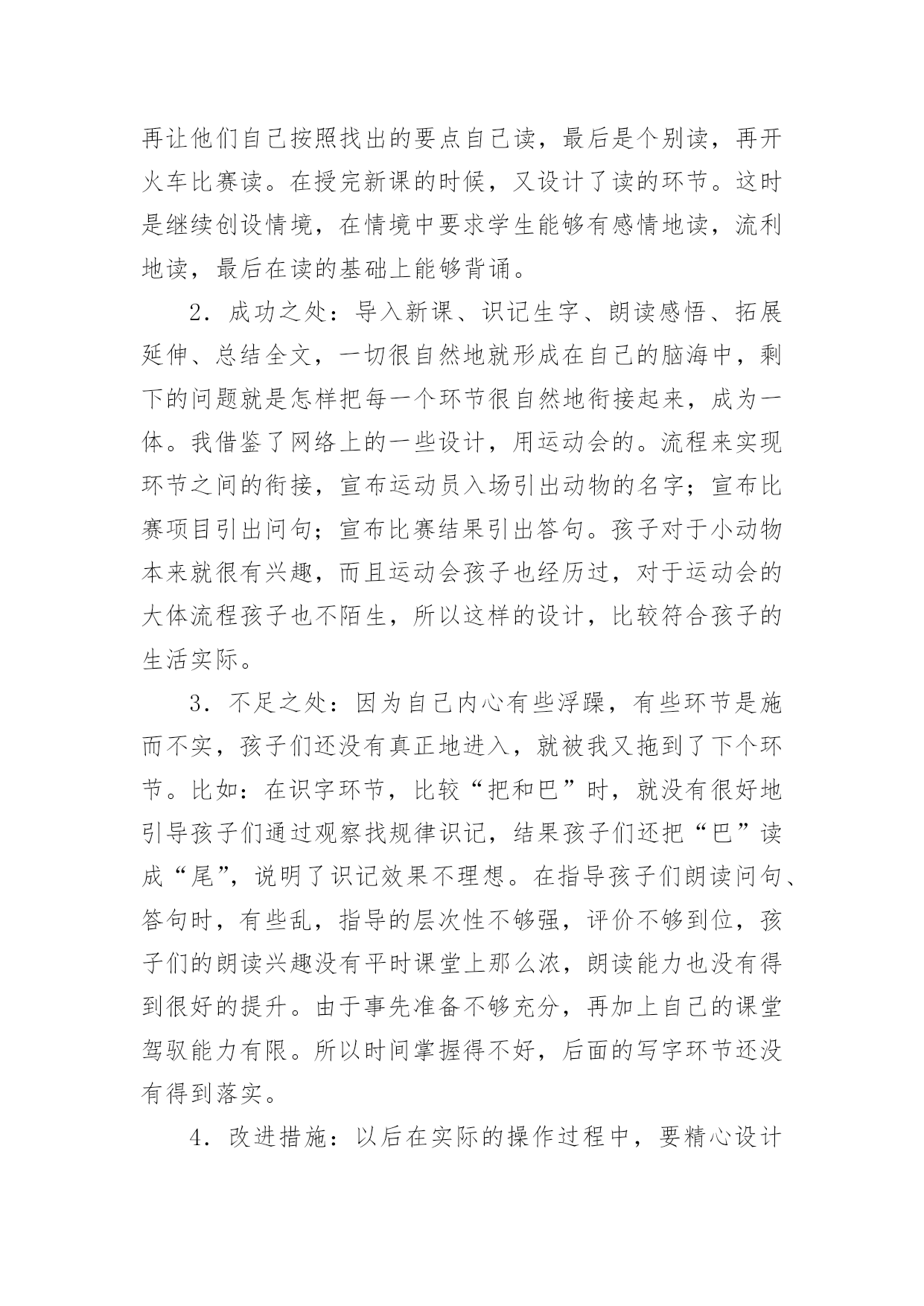 再让他们自己按照找出的要点自己读，最后是个别读，再开火车比赛读。在授完新课的时候，又设计了读的环节。这时是继续创设情境，在情境中要求学生能够有感情地读，流利地读，最后在读的基础上能够背诵。

2．成功之处：导入新课、识记生字、朗读感悟、拓展延伸、总结全文，一切很自然地就形成在自己的脑海中，剩下的问题就是怎样把每一个环节很自然地衔接起来，成为一体。我借鉴了网络上的一些设计，用运动会的。流程来实现环节之间的衔接，宣布运动员入场引出动物的名字；宣布比赛项目引出问句；宣布比赛结果引出答句。孩子对于小动物本来就很有兴趣，而且运动会孩子也经历过，对于运动会的大体流程孩子也不陌生，所以这样的设计，比较符合孩子的生活实际。

3．不足之处：因为自己内心有些浮躁，有些环节是施而不实，孩子们还没有真正地进入，就被我又拖到了下个环节。比如：在识字环节，比较“把和巴”时，就没有很好地引导孩子们通过观察找规律识记，结果孩子们还把“巴”读成“尾”，说明了识记效果不理想。在指导孩子们朗读问句、答句时，有些乱，指导的层次性不够强，评价不够到位，孩子们的朗读兴趣没有平时课堂上那么浓，朗读能力也没有得到很好的提升。由于事先准备不够充分，再加上自己的课堂驾驭能力有限。所以时间掌握得不好，后面的写字环节还没有得到落实。

4．改进措施：以后在实际的操作过程中，要精心设计